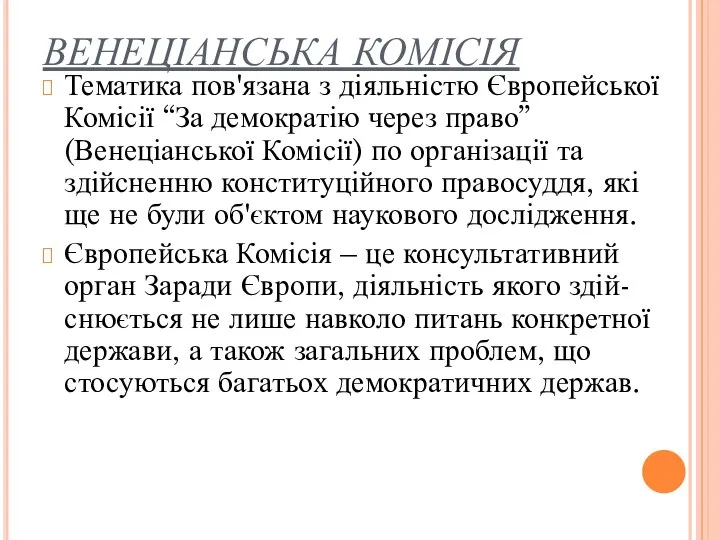 ВЕНЕЦІАНСЬКА КОМІСІЯ

Тематика пов'язана з діяльністю Європейської Комісії “За демократію через право” (Венеціанської Комісії) по організації та здійсненню конституційного правосуддя, які ще не були об'єктом наукового дослідження.

Європейська Комісія – це консультативний орган Заради Європи, діяльність якого здійснюється не лише навколо питань конкретної держави, а також загальних проблем, що стосуються багатьох демократичних держав.